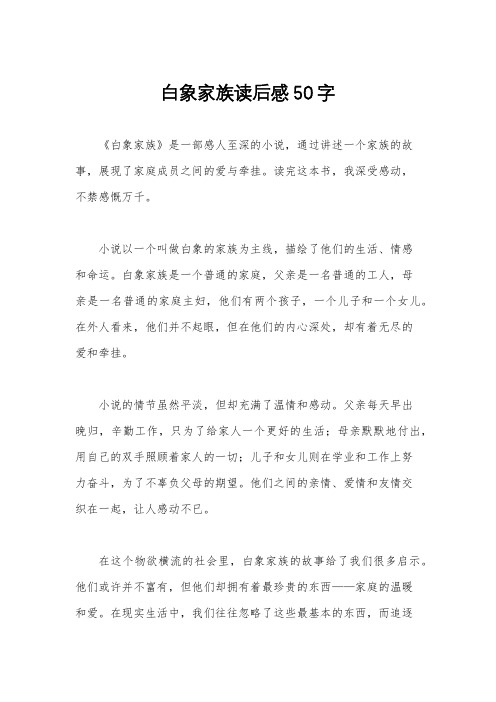 白象家族读后感50字

《白象家族》是一部感人至深的小说，通过讲述一个家族的故事，展现了家庭成员之间的爱与牵挂。读完这本书，我深受感动，不禁感慨万千。

小说以一个叫做白象的家族为主线，描绘了他们的生活、情感和命运。白象家族是一个普通的家庭，父亲是一名普通的工人，母亲是一名普通的家庭主妇，他们有两个孩子，一个儿子和一个女儿。在外人看来，他们并不起眼，但在他们的内心深处，却有着无尽的爱和牵挂。

小说的情节虽然平淡，但却充满了温情和感动。父亲每天早出晚归，辛勤工作，只为了给家人一个更好的生活；母亲默默地付出，用自己的双手照顾着家人的一切；儿子和女儿则在学业和工作上努力奋斗，为了不辜负父母的期望。他们之间的亲情、爱情和友情交织在一起，让人感动不已。

在这个物欲横流的社会里，白象家族的故事给了我们很多启示。他们或许并不富有，但他们却拥有着最珍贵的东西——家庭的温暖和爱。在现实生活中，我们往往忽略了这些最基本的东西，而追逐